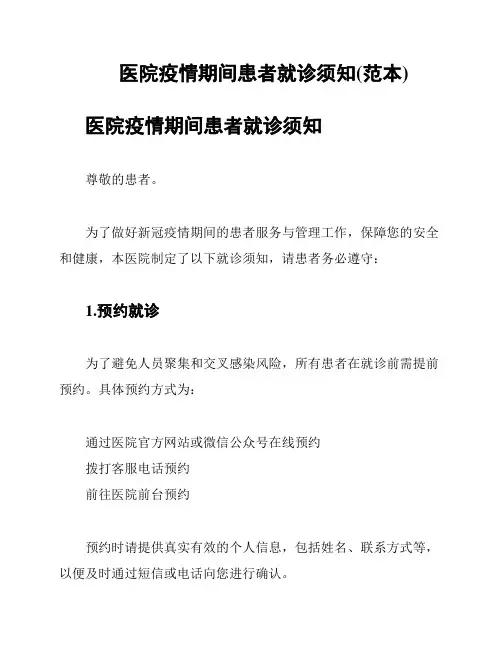 医院疫情期间患者就诊须知(范本)

医院疫情期间患者就诊须知

尊敬的患者。

为了做好新冠疫情期间的患者服务与管理工作，保障您的安全和健康，本医院制定了以下就诊须知，请患者务必遵守：

1.预约就诊

为了避免人员聚集和交叉感染风险，所有患者在就诊前需提前预约。具体预约方式为：

通过医院官方网站或微信公众号在线预约
拨打客服电话预约
前往医院前台预约

预约时请提供真实有效的个人信息，包括姓名、联系方式等，以便及时通过短信或电话向您进行确认。